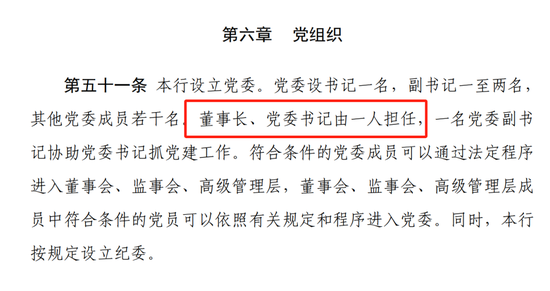 第六章　党组织

第五十一条　本行设立党委。党委设书记一名，副书记一至两名，其他党委成员若干名。董事长、党委书记由一人担任，一名党委副书记协助党委书记抓党建工作。符合条件的党委成员可以通过法定程序进入董事会、监事会、高级管理层，董事会、监事会、高级管理层成员中符合条件的党员可以依照有关规定和程序进入党委。同时，本行按规定设立纪委。